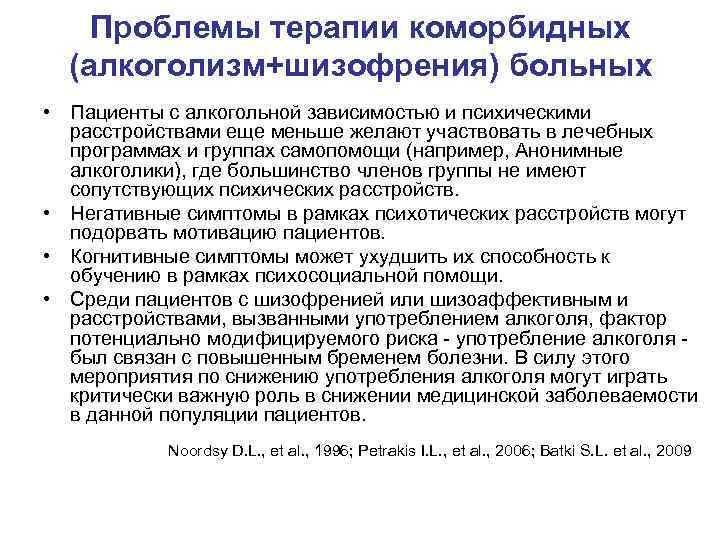 Проблемы терапии коморбидных (алкоголизм+шизофрения) больных

• Пациенты с алкогольной зависимостью и психическими расстройствами еще меньше желают участвовать в лечебных программах и группах самопомощи (например, Анонимные алкоголики), где большинство членов группы не имеют сопутствующих психических расстройств.
• Негативные симптомы в рамках психотических расстройств могут подорвать мотивацию пациентов.
• Когнитивные симптомы может ухудшить их способность к обучению в рамках психосоциальной помощи.
• Среди пациентов с шизофренией или шизоаффективным и расстройствами, вызванными употреблением алкоголя, фактор потенциально модифицируемого риска - употребление алкоголя - был связан с повышенным бременем болезни. В силу этого мероприятия по снижению употребления алкоголя могут играть критически важную роль в снижении медицинской заболеваемости в данной популяции пациентов.

Noordsy D.L., et al., 1996; Petrakis I.L., et al., 2006; Batki S.L. et al., 2009